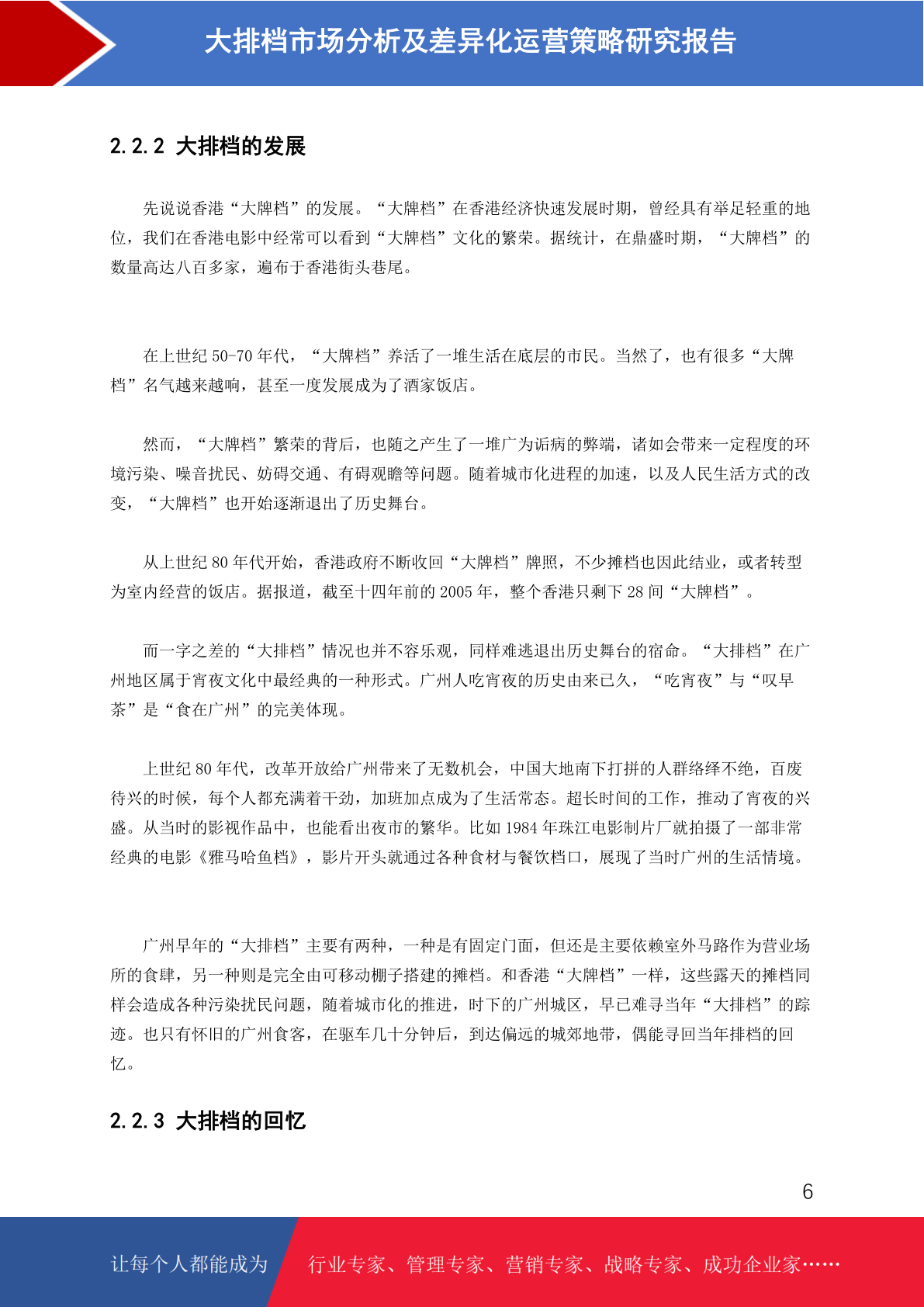 大排档市场分析及差异化运营策略研究报告

2.2.2 大排档的发展

先说说香港“大牌档”的发展。“大牌档”在香港经济快速发展时期，曾经具有举足轻重的地位，我们在香港电影中经常可以看到“大牌档”文化的繁荣。据统计，在鼎盛时期，“大牌档”的数量高达八百多家，遍布于香港街头巷尾。

在上世纪 50-70 年代，“大牌档”养活了一堆生活在底层的市民。当然了，也有很多“大牌档”名气越来越响，甚至一度发展成为了酒家饭店。

然而，“大牌档”繁荣的背后，也随之产生了一堆广为诟病的弊端，诸如会带来一定程度的环境污染、噪音扰民、妨碍交通、有碍观瞻等问题。随着城市化进程的加速，以及人民生活方式的改变，“大牌档”也开始逐渐退出了历史舞台。

从上世纪 80 年代开始，香港政府不断收回“大牌档”牌照，不少摊档也因此结业，或者转型为室内经营的饭店。据报道，截至十四年前的 2005 年，整个香港只剩下 28 间“大牌档”。

而一字之差的“大排档”情况也并不容乐观，同样难逃退出历史舞台的宿命。“大排档”在广州地区属于宵夜文化中最经典的一种形式。广州人吃宵夜的历史由来已久，“吃宵夜”与“叹早茶”是“食在广州”的完美体现。

上世纪 80 年代，改革开放给广州带来了无数机会，中国大地南下打拼的人群络绎不绝，百废待兴的时候，每个人都充满着干劲，加班加点成为了生活常态。超长时间的工作，推动了宵夜的兴盛。从当时的影视作品中，也能看出夜市的繁华。比如 1984 年珠江电影制片厂就拍摄了一部非常经典的电影《雅马哈鱼档》，影片开头就通过各种食材与餐饮档口，展现了当时广州的生活情境。

广州早年的“大排档”主要有两种，一种是有固定门面，但还是主要依赖室外马路作为营业场所的食肆，另一种则是完全由可移动棚子搭建的摊档。和香港“大牌档”一样，这些露天的摊档同样会造成各种污染扰民问题，随着城市化的推进，时下的广州城区，早已难寻当年“大排档”的踪迹。也只有怀旧的广州食客，在驱车几十分钟后，到达偏远的城郊地带，偶能寻回当年排档的回忆。

2.2.3 大排档的回忆

6

让每个人都能成为 行业专家、管理专家、营销专家、战略专家、成功企业家……